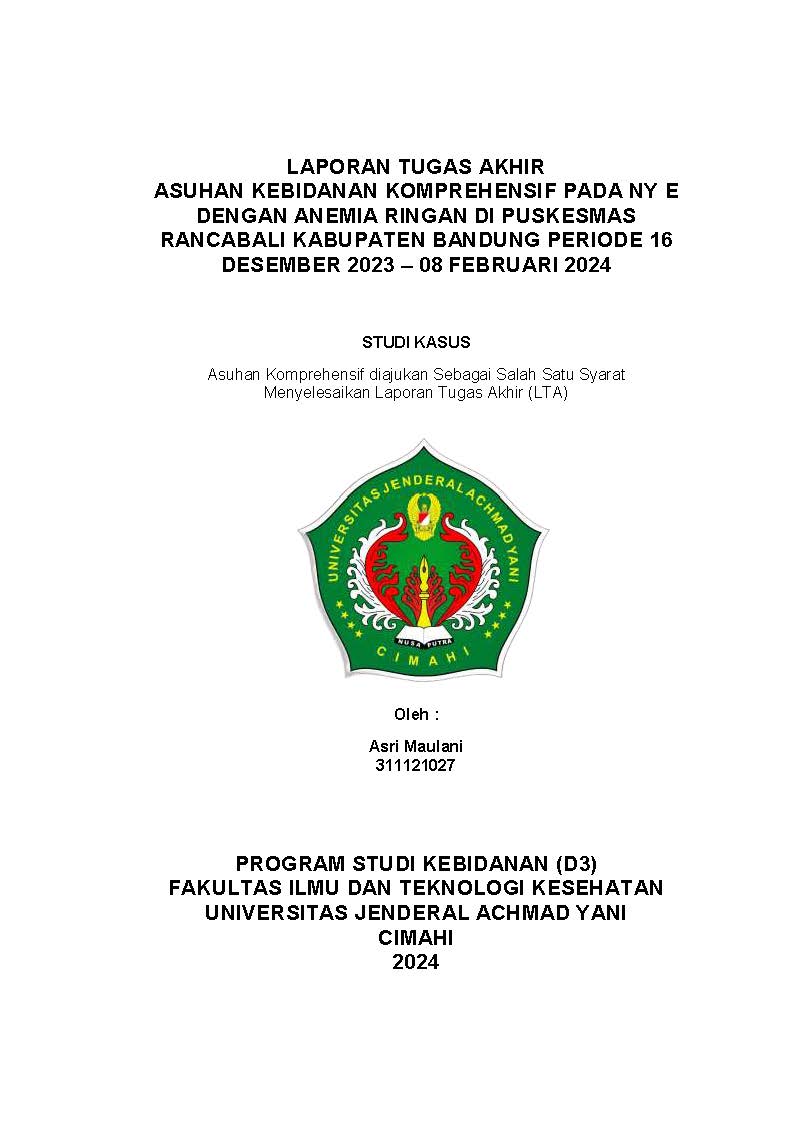 LAPORAN TUGAS AKHIR
ASUHAN KEBIDANAN KOMPREHENSIF PADA NY E DENGAN ANEMIA RINGAN DI PUSKESMAS RANCABALI KABUPATEN BANDUNG PERIODE 16 DESEMBER 2023 – 08 FEBRUARI 2024

STUDI KASUS

Asuhan Komprehensif diajukan Sebagai Salah Satu Syarat Menyelesaikan Laporan Tugas Akhir (LTA)

UNIVERSITAS JENDERAL ACHMAD YANI
NUSA PUTRA
CIMAHI

Oleh :

Asri Maulani
311121027

PROGRAM STUDI KEBIDANAN (D3)
FAKULTAS ILMU DAN TEKNOLOGI KESEHATAN
UNIVERSITAS JENDERAL ACHMAD YANI
CIMAHI
2024